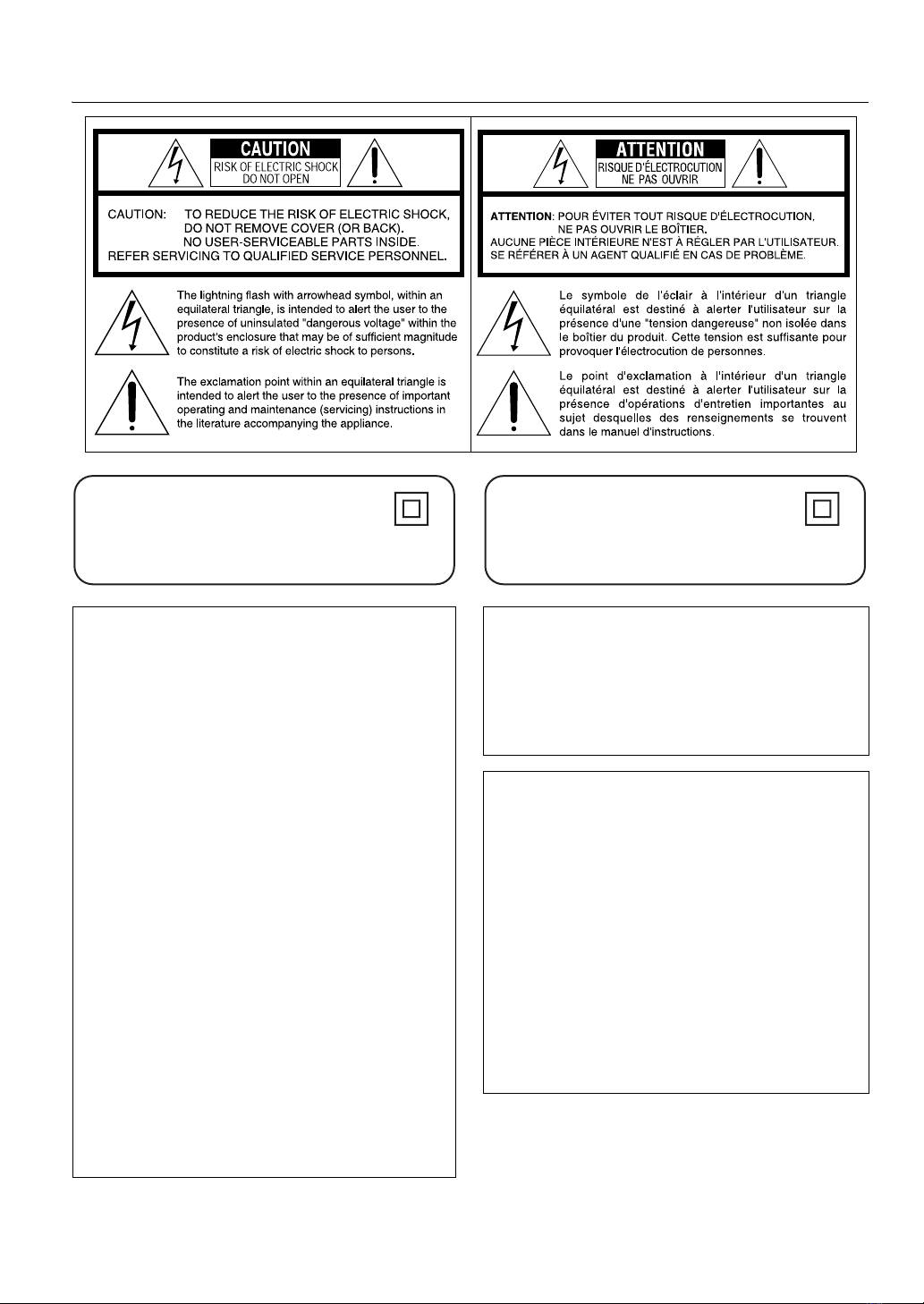 CAUTION
RISK OF ELECTRIC SHOCK
DO NOT OPEN

CAUTION: TO REDUCE THE RISK OF ELECTRIC SHOCK, DO NOT REMOVE COVER (OR BACK). NO USER-SERVICEABLE PARTS INSIDE. REFER SERVICING TO QUALIFIED SERVICE PERSONNEL.

The lightning flash with arrowhead symbol, within an equilateral triangle, is intended to alert the user to the presence of uninsulated "dangerous voltage" within the product's enclosure that may be of sufficient magnitude to constitute a risk of electric shock to persons.

The exclamation point within an equilateral triangle is intended to alert the user to the presence of important operating and maintenance (servicing) instructions in the literature accompanying the appliance.

ATTENTION
RISQUE D'ÉLECTROCUTION
NE PAS OUVRIR

ATTENTION: POUR ÉVITER TOUT RISQUE D'ÉLECTROCUTION, NE PAS OUVRIR LE BOÎTIER. AUCUNE PIÈCE INTÉRIEURE N'EST À RÉGLER PAR L'UTILISATEUR. SE RÉFÉRER À UN AGENT QUALIFIÉ EN CAS DE PROBLÈME.

Le symbole de l'éclair à l'intérieur d'un triangle équilatéral est destiné à alerter l'utilisateur sur la présence d'une "tension dangereuse" non isolée dans le boîtier du produit. Cette tension est suffisante pour provoquer l'électrocution de personnes.

Le point d'exclamation à l'intérieur d'un triangle équilatéral est destiné à alerter l'utilisateur sur la présence d'opérations d'entretien importantes au sujet desquelles des renseignements se trouvent dans le manuel d'instructions.